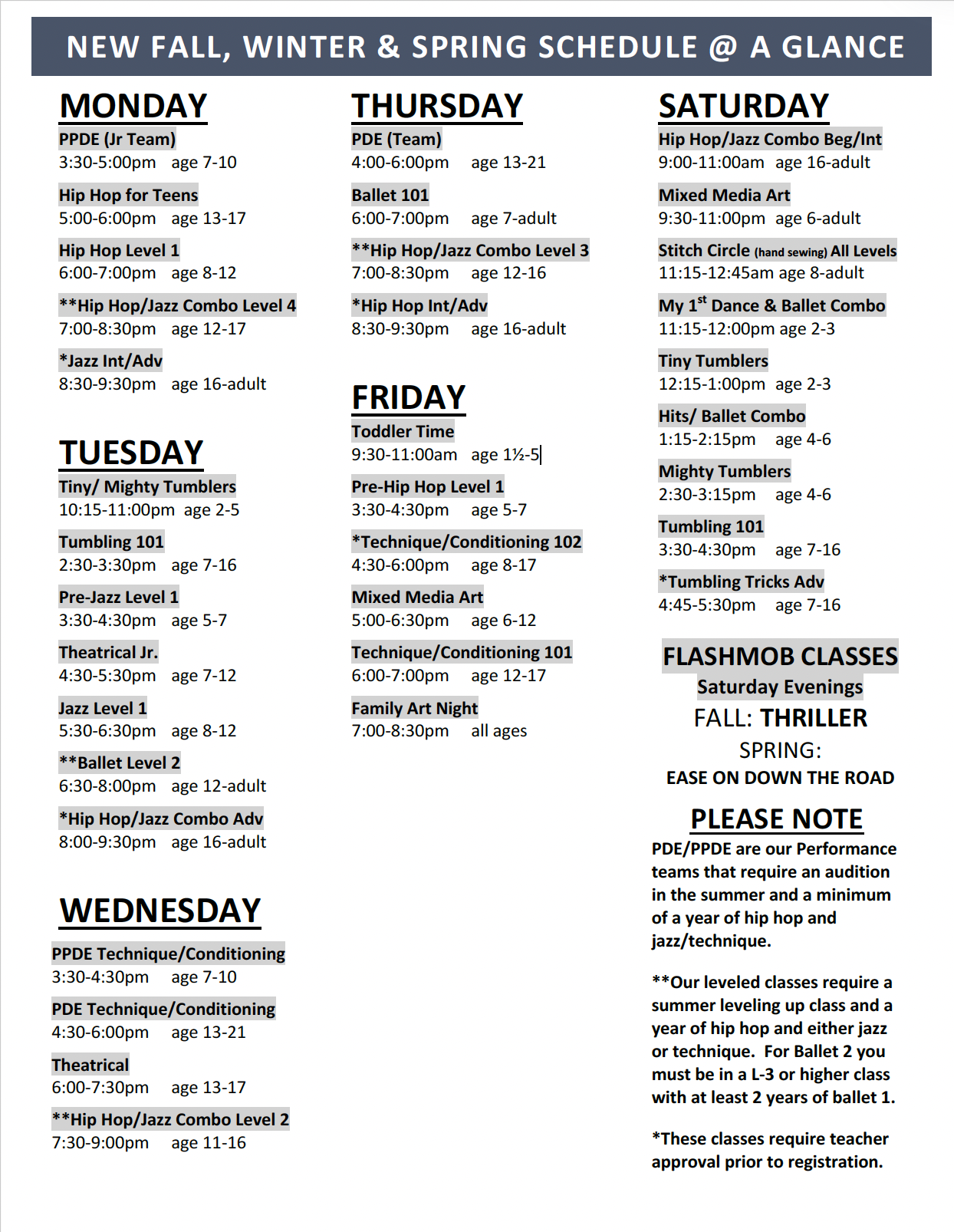 NEW FALL, WINTER & SPRING SCHEDULE @ A GLANCE

MONDAY

PPDE (Jr Team)
3:30-5:00pm age 7-10

Hip Hop for Teens
5:00-6:00pm age 13-17

Hip Hop Level 1
6:00-7:00pm age 8-12

**Hip Hop/Jazz Combo Level 4
7:00-8:30pm age 12-17

*Jazz Int/Adv
8:30-9:30pm age 16-adult

TUESDAY

Tiny/ Mighty Tumblers
10:15-11:00pm age 2-5

Tumbling 101
2:30-3:30pm age 7-16

Pre-Jazz Level 1
3:30-4:30pm age 5-7

Theatrical Jr.
4:30-5:30pm age 7-12

Jazz Level 1
5:30-6:30pm age 8-12

**Ballet Level 2
6:30-8:00pm age 12-adult

*Hip Hop/Jazz Combo Adv
8:00-9:30pm age 16-adult

WEDNESDAY

PPDE Technique/Conditioning
3:30-4:30pm age 7-10

PDE Technique/Conditioning
4:30-6:00pm age 13-21

Theatrical
6:00-7:30pm age 13-17

**Hip Hop/Jazz Combo Level 2
7:30-9:00pm age 11-16

THURSDAY

PDE (Team)
4:00-6:00pm age 13-21

Ballet 101
6:00-7:00pm age 7-adult

**Hip Hop/Jazz Combo Level 3
7:00-8:30pm age 12-16

*Hip Hop Int/Adv
8:30-9:30pm age 16-adult

FRIDAY

Toddler Time
9:30-11:00am age 1½-5

Pre-Hip Hop Level 1
3:30-4:30pm age 5-7

*Technique/Conditioning 102
4:30-6:00pm age 8-17

Mixed Media Art
5:00-6:30pm age 6-12

Technique/Conditioning 101
6:00-7:00pm age 12-17

Family Art Night
7:00-8:30pm all ages

SATURDAY

Hip Hop/Jazz Combo Beg/Int
9:00-11:00am age 16-adult

Mixed Media Art
9:30-11:00pm age 6-adult

Stitch Circle (hand sewing) All Levels
11:15-12:45am age 8-adult

My 1$^{st}$ Dance & Ballet Combo
11:15-12:00pm age 2-3

Tiny Tumblers
12:15-1:00pm age 2-3

Hits/ Ballet Combo
1:15-2:15pm age 4-6

Mighty Tumblers
2:30-3:15pm age 4-6

Tumbling 101
3:30-4:30pm age 7-16

*Tumbling Tricks Adv
4:45-5:30pm age 7-16

FLASHMOB CLASSES
Saturday Evenings
FALL: THRILLER
SPRING:
EASE ON DOWN THE ROAD

PLEASE NOTE

PDE/PPDE are our Performance teams that require an audition in the summer and a minimum of a year of hip hop and jazz/technique.

**Our leveled classes require a summer leveling up class and a year of hip hop and either jazz or technique. For Ballet 2 you must be in a L-3 or higher class with at least 2 years of ballet 1.

*These classes require teacher approval prior to registration.